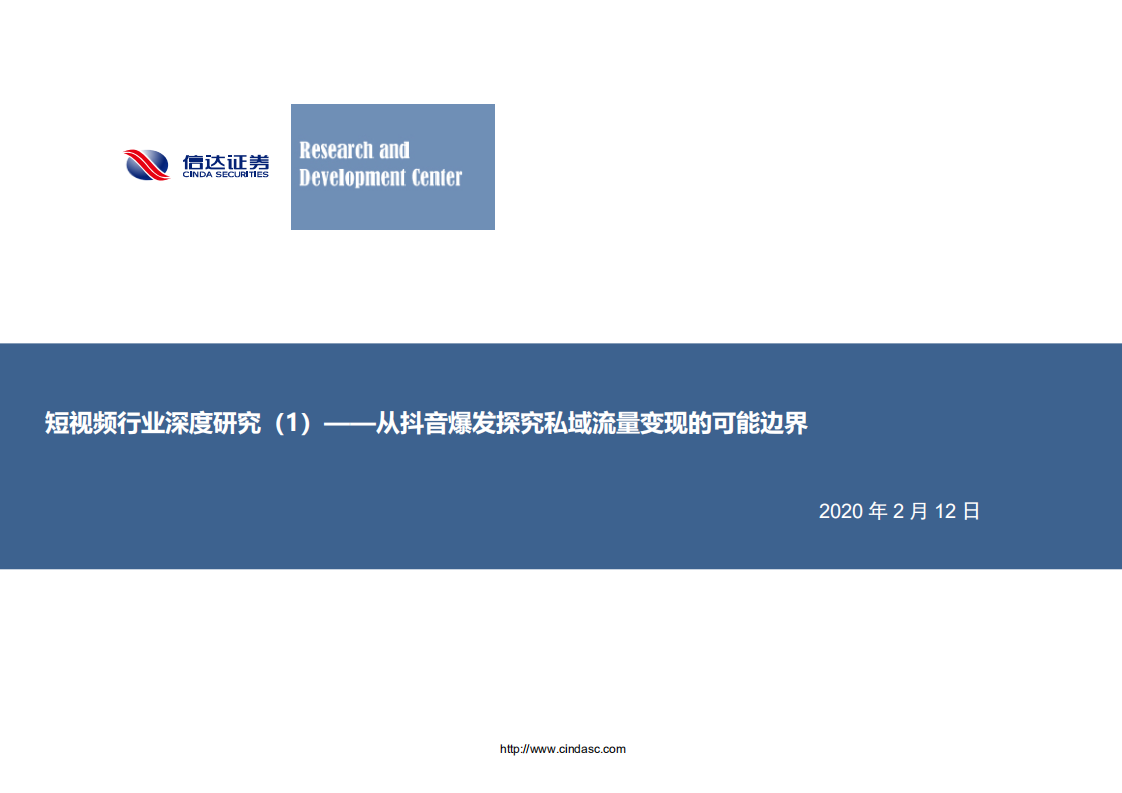 信达证券
CINDA SECURITIES

Research and Development Center

短视频行业深度研究（1）——从抖音爆发探究私域流量变现的可能边界

2020 年 2 月 12 日

http://www.cindasc.com